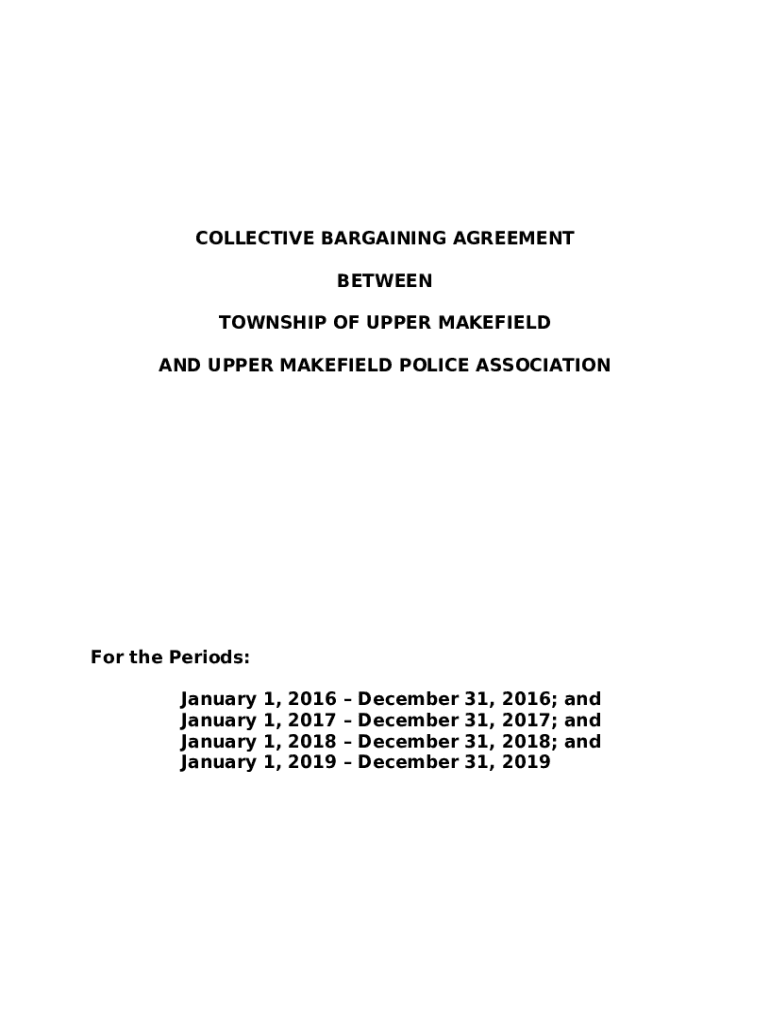 COLLECTIVE BARGAINING AGREEMENT

BETWEEN

TOWNSHIP OF UPPER MAKEFIELD

AND UPPER MAKEFIELD POLICE ASSOCIATION

For the Periods:

January 1, 2016 – December 31, 2016; and
January 1, 2017 – December 31, 2017; and
January 1, 2018 – December 31, 2018; and
January 1, 2019 – December 31, 2019